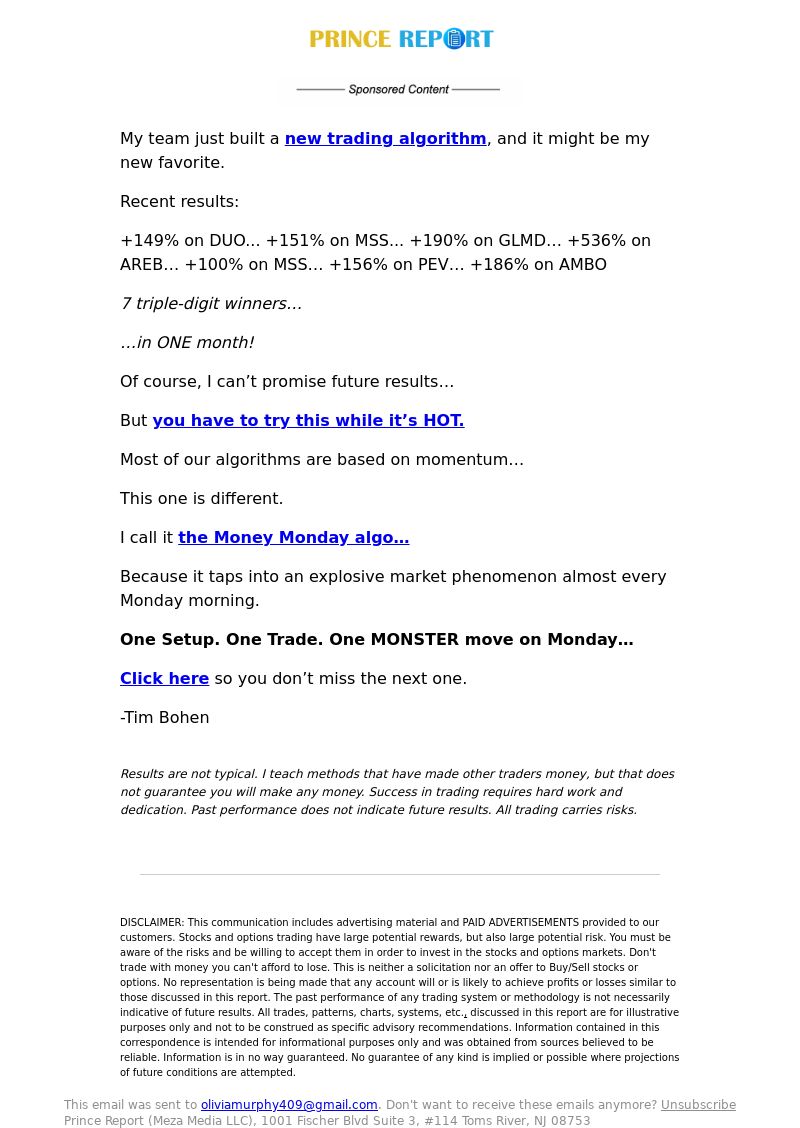 PRINCE REPORT

Sponsored Content

My team just built a new trading algorithm, and it might be my new favorite.

Recent results:

+149% on DUO... +151% on MSS... +190% on GLMD… +536% on AREB… +100% on MSS… +156% on PEV… +186% on AMBO

7 triple-digit winners…

…in ONE month!

Of course, I can’t promise future results…

But you have to try this while it’s HOT.

Most of our algorithms are based on momentum…

This one is different.

I call it the Money Monday algo…

Because it taps into an explosive market phenomenon almost every Monday morning.

One Setup. One Trade. One MONSTER move on Monday…

Click here so you don’t miss the next one.

-Tim Bohen

Results are not typical. I teach methods that have made other traders money, but that does not guarantee you will make any money. Success in trading requires hard work and dedication. Past performance does not indicate future results. All trading carries risks.

DISCLAIMER: This communication includes advertising material and PAID ADVERTISEMENTS provided to our customers. Stocks and options trading have large potential rewards, but also large potential risk. You must be aware of the risks and be willing to accept them in order to invest in the stocks and options markets. Don't trade with money you can't afford to lose. This is neither a solicitation nor an offer to Buy/Sell stocks or options. No representation is being made that any account will or is likely to achieve profits or losses similar to those discussed in this report. The past performance of any trading system or methodology is not necessarily indicative of future results. All trades, patterns, charts, systems, etc., discussed in this report are for illustrative purposes only and not to be construed as specific advisory recommendations. Information contained in this correspondence is intended for informational purposes only and was obtained from sources believed to be reliable. Information is in no way guaranteed. No guarantee of any kind is implied or possible where projections of future conditions are attempted.

This email was sent to oliviamurphy409@gmail.com. Don't want to receive these emails anymore? Unsubscribe
Prince Report (Meza Media LLC), 1001 Fischer Blvd Suite 3, #114 Toms River, NJ 08753